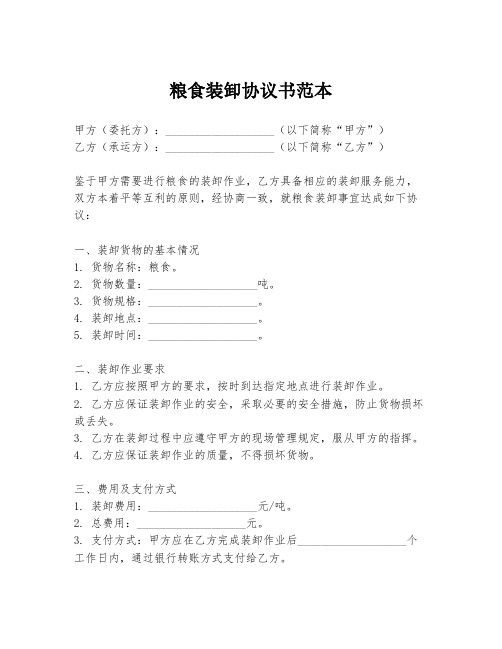 粮食装卸协议书范本

甲方（委托方）：____________________（以下简称“甲方”）
乙方（承运方）：____________________（以下简称“乙方”）

鉴于甲方需要进行粮食的装卸作业，乙方具备相应的装卸服务能力，双方本着平等互利的原则，经协商一致，就粮食装卸事宜达成如下协议：

一、装卸货物的基本情况
1. 货物名称：粮食。
2. 货物数量：____________________吨。
3. 货物规格：____________________。
4. 装卸地点：____________________。
5. 装卸时间：____________________。

二、装卸作业要求
1. 乙方应按照甲方的要求，按时到达指定地点进行装卸作业。
2. 乙方应保证装卸作业的安全，采取必要的安全措施，防止货物损坏或丢失。
3. 乙方在装卸过程中应遵守甲方的现场管理规定，服从甲方的指挥。
4. 乙方应保证装卸作业的质量，不得损坏货物。

三、费用及支付方式
1. 装卸费用：____________________元/吨。
2. 总费用：____________________元。
3. 支付方式：甲方应在乙方完成装卸作业后____________________个工作日内，通过银行转账方式支付给乙方。